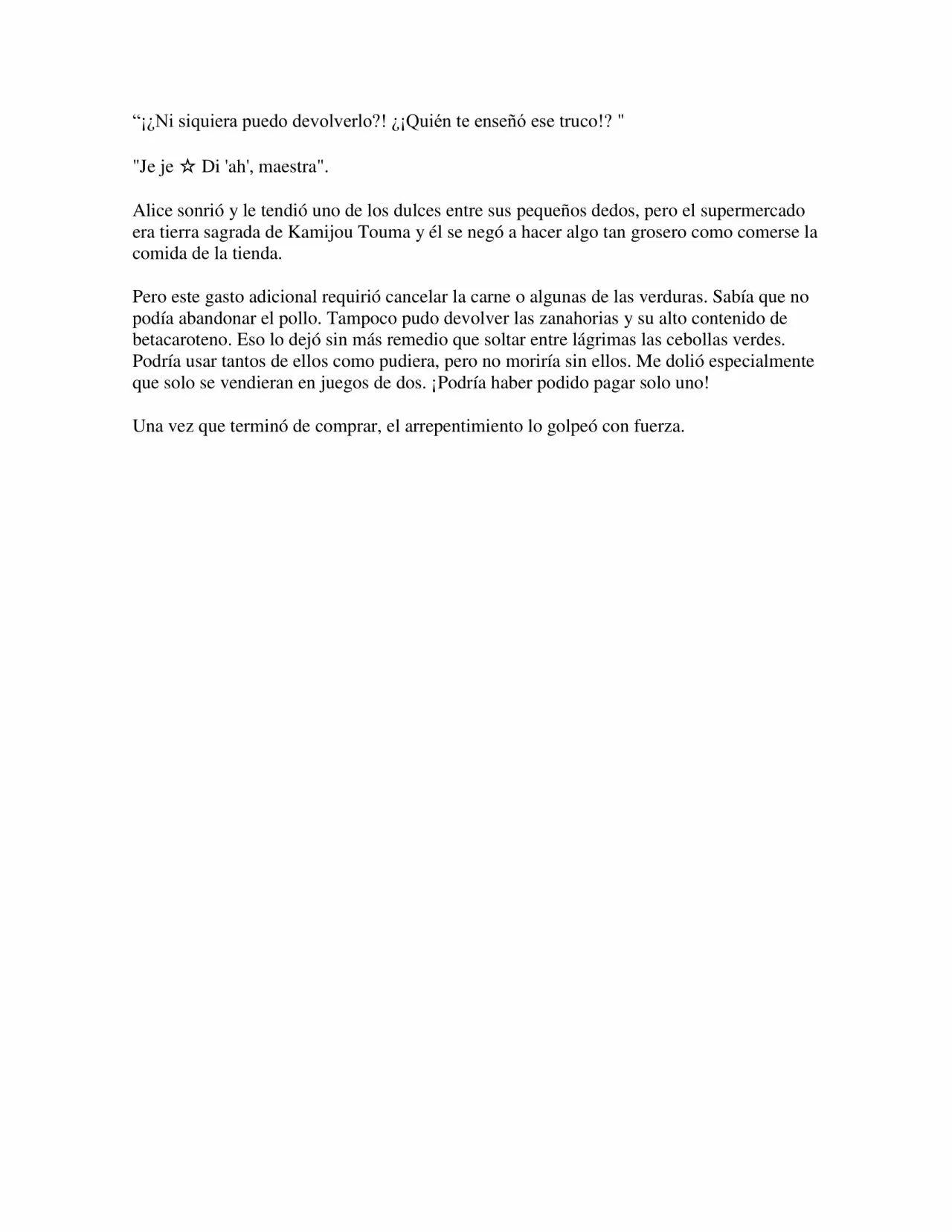 “¡¿Ni siquiera puedo devolverlo?! ¿¡Quién te enseñó ese truco!? "

"Je je ☆ Di 'ah', maestra".

Alice sonrió y le tendió uno de los dulces entre sus pequeños dedos, pero el supermercado era tierra sagrada de Kamijou Touma y él se negó a hacer algo tan grosero como comerse la comida de la tienda.

Pero este gasto adicional requirió cancelar la carne o algunas de las verduras. Sabía que no podía abandonar el pollo. Tampoco pudo devolver las zanahorias y su alto contenido de betacaroteno. Eso lo dejó sin más remedio que soltar entre lágrimas las cebollas verdes. Podría usar tantos de ellos como pudiera, pero no moriría sin ellos. Me dolió especialmente que solo se vendieran en juegos de dos. ¡Podría haber podido pagar solo uno!

Una vez que terminó de comprar, el arrepentimiento lo golpeó con fuerza.